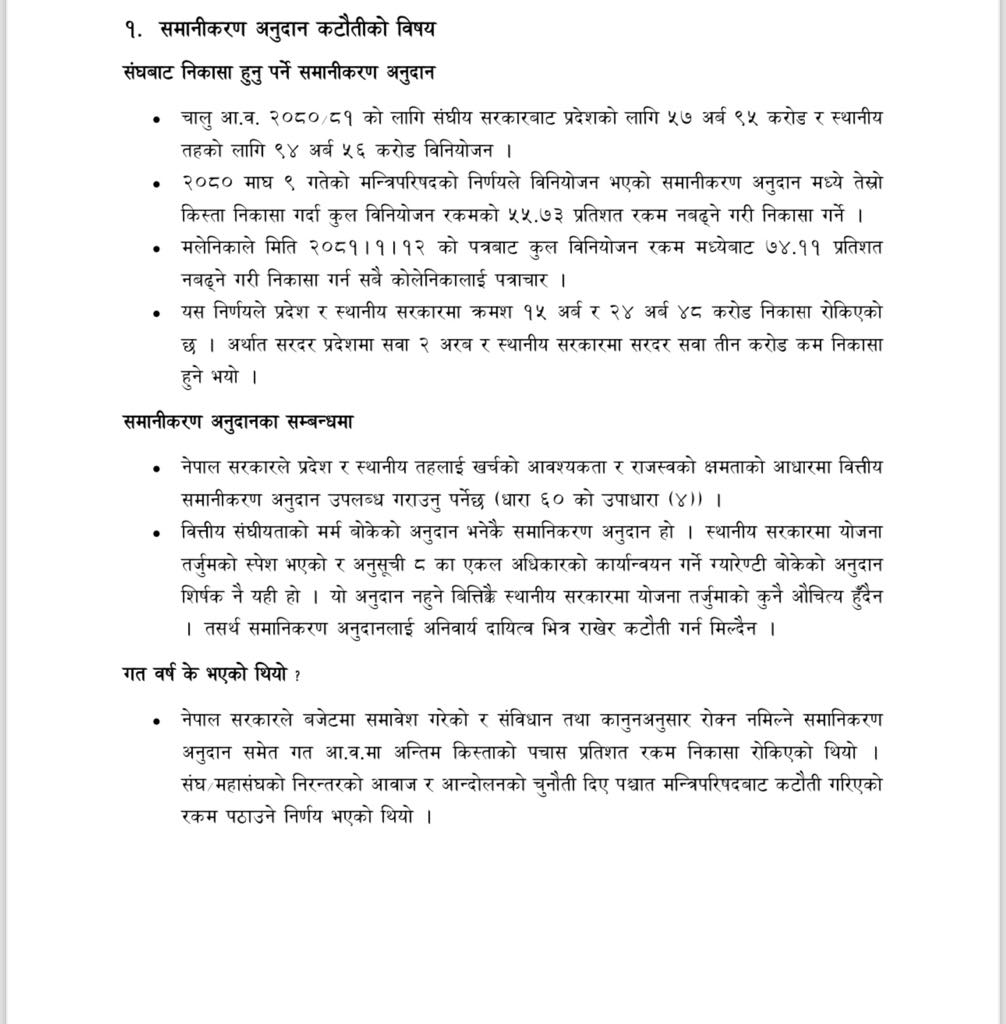 १. समानीकरण अनुदान कटौतीको विषय

संघबाट निकासा हुनु पर्ने समानीकरण अनुदान

• चालु आ.व. २०८०/८१ को लागि संघीय सरकारबाट प्रदेशको लागि ५७ अर्ब ९५ करोड र स्थानीय तहको लागि ९४ अर्ब ५६ करोड विनियोजन ।

• २०८० माघ ९ गतेको मन्त्रिपरिषदको निर्णयले विनियोजन भएको समानीकरण अनुदान मध्ये तेस्रो किस्ता निकासा गर्दा कुल विनियोजन रकमको ५५.७३ प्रतिशत रकम नबढ्ने गरी निकासा गर्ने ।

• मलेनिकाले मिति २०८१।१।१२ को पत्रबाट कुल विनियोजन रकम मध्येबाट ७४.११ प्रतिशत नबढ्ने गरी निकासा गर्न सबै कोलेनिकालाई पत्राचार ।

• यस निर्णयले प्रदेश र स्थानीय सरकारमा क्रमश १५ अर्ब र २४ अर्ब ४८ करोड निकासा रोकिएको छ । अर्थात सरदर प्रदेशमा सवा २ अरब र स्थानीय सरकारमा सरदर सवा तीन करोड कम निकासा हुने भयो ।

समानीकरण अनुदानका सम्बन्धमा

• नेपाल सरकारले प्रदेश र स्थानीय तहलाई खर्चको आवश्यकता र राजस्वको क्षमताको आधारमा वित्तीय समानीकरण अनुदान उपलब्ध गराउनु पर्नेछ (धारा ६० को उपाधारा (४)) ।

• वित्तीय संघीयताको मर्म बोकेको अनुदान भनेकै समानिकरण अनुदान हो । स्थानीय सरकारमा योजना तर्जुमको स्पेश भएको र अनुसूची ८ का एकल अधिकारको कार्यान्वयन गर्ने ग्यारेण्टी बोकेको अनुदान शिर्षक नै यही हो । यो अनुदान नहुने बित्तिकै स्थानीय सरकारमा योजना तर्जुमाको कुनै औचित्य हुँदैन । तसर्थ समानिकरण अनुदानलाई अनिवार्य दायित्व भित्र राखेर कटौती गर्न मिल्दैन ।

गत वर्ष के भएको थियो ?

• नेपाल सरकारले बजेटमा समावेश गरेको र संविधान तथा कानुनअनुसार रोक्न नमिल्ने समानिकरण अनुदान समेत गत आ.व.मा अन्तिम किस्ताको पचास प्रतिशत रकम निकासा रोकिएको थियो । संघ/महासंघको निरन्तरको आवाज र आन्दोलनको चुनौती दिए पश्चात मन्त्रिपरिषदबाट कटौती गरिएको रकम पठाउने निर्णय भएको थियो ।